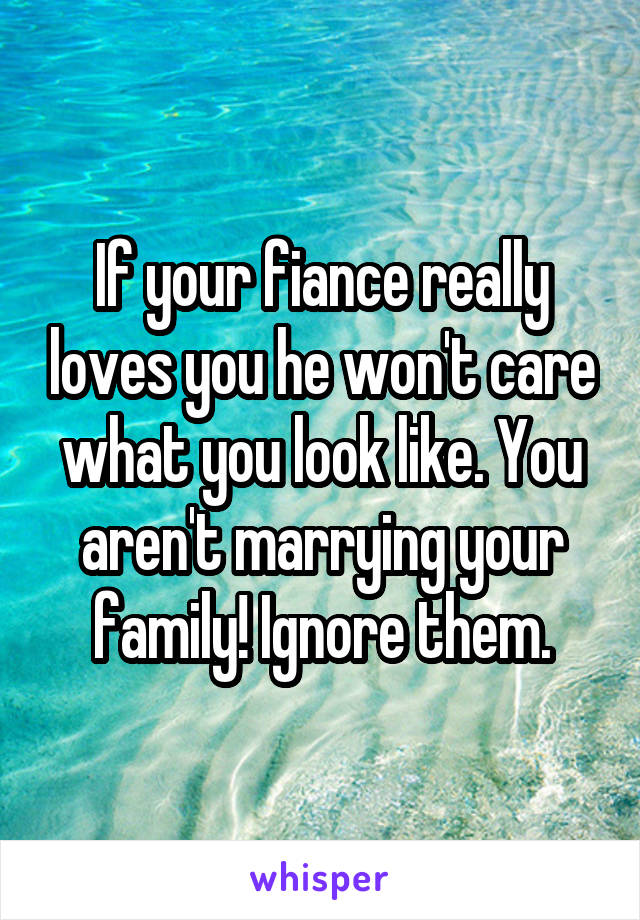 If your fiance really loves you he won't care what you look like. You aren't marrying your family! Ignore them.

whisper